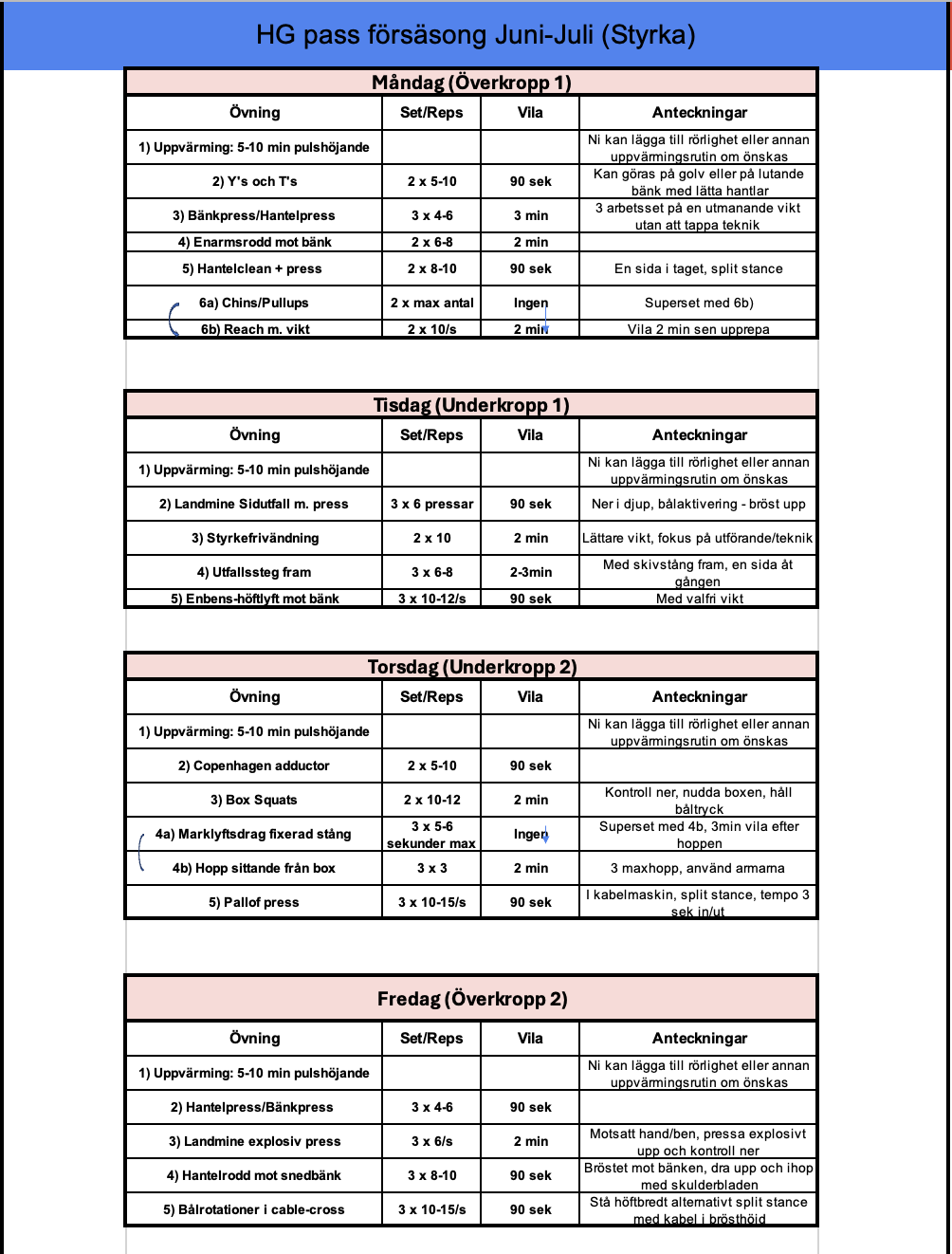 HG pass försäsong Juni-Juli (Styrka)

Måndag (Överkropp 1)

| Övning | Set/Reps | Vila | Anteckningar |
|---|---|---|---|
| 1) Uppvärming: 5-10 min pulshöjande | | | Ni kan lägga till rörlighet eller annan uppvärmingsrutin om önskas |
| 2) Y's och T's | 2 x 5-10 | 90 sek | Kan göras på golv eller på lutande bänk med lätta hantlar |
| 3) Bänkpress/Hantelpress | 3 x 4-6 | 3 min | 3 arbetsset på en utmanande vikt utan att tappa teknik |
| 4) Enarmsrodd mot bänk | 2 x 6-8 | 2 min | |
| 5) Hantelclean + press | 2 x 8-10 | 90 sek | En sida i taget, split stance |
| 6a) Chins/Pullups | 2 x max antal | Ingen | Superset med 6b) |
| 6b) Reach m. vikt | 2 x 10/s | 2 min | Vila 2 min sen upprepa |

Tisdag (Underkropp 1)

| Övning | Set/Reps | Vila | Anteckningar |
|---|---|---|---|
| 1) Uppvärming: 5-10 min pulshöjande | | | Ni kan lägga till rörlighet eller annan uppvärmingsrutin om önskas |
| 2) Landmine Sidutfall m. press | 3 x 6 pressar | 90 sek | Ner i djup, bålaktivering - bröst upp |
| 3) Styrkefrivändning | 2 x 10 | 2 min | Lättare vikt, fokus på utförande/teknik |
| 4) Utfallssteg fram | 3 x 6-8 | 2-3min | Med skivstång fram, en sida åt gången |
| 5) Enbens-höftlyft mot bänk | 3 x 10-12/s | 90 sek | Med valfri vikt |

Torsdag (Underkropp 2)

| Övning | Set/Reps | Vila | Anteckningar |
|---|---|---|---|
| 1) Uppvärming: 5-10 min pulshöjande | | | Ni kan lägga till rörlighet eller annan uppvärmingsrutin om önskas |
| 2) Copenhagen adductor | 2 x 5-10 | 90 sek | |
| 3) Box Squats | 2 x 10-12 | 2 min | Kontroll ner, nudda boxen, håll båltryck |
| 4a) Marklyftsdrag fixerad stång | 3 x 5-6 sekunder max | Ingen | Superset med 4b, 3min vila efter hoppen |
| 4b) Hopp sittande från box | 3 x 3 | 2 min | 3 maxhopp, använd armarna |
| 5) Pallof press | 3 x 10-15/s | 90 sek | I kabelmaskin, split stance, tempo 3 sek in/ut |

Fredag (Överkropp 2)

| Övning | Set/Reps | Vila | Anteckningar |
|---|---|---|---|
| 1) Uppvärming: 5-10 min pulshöjande | | | Ni kan lägga till rörlighet eller annan uppvärmingsrutin om önskas |
| 2) Hantelpress/Bänkpress | 3 x 4-6 | 90 sek | |
| 3) Landmine explosiv press | 3 x 6/s | 2 min | Motsatt hand/ben, pressa explosivt upp och kontroll ner |
| 4) Hantelrodd mot snedbänk | 3 x 8-10 | 90 sek | Bröstet mot bänken, dra upp och ihop med skulderbladen |
| 5) Bålrotationer i cable-cross | 3 x 10-15/s | 90 sek | Stå höftbredt alternativt split stance med kabel i brösthöjd |